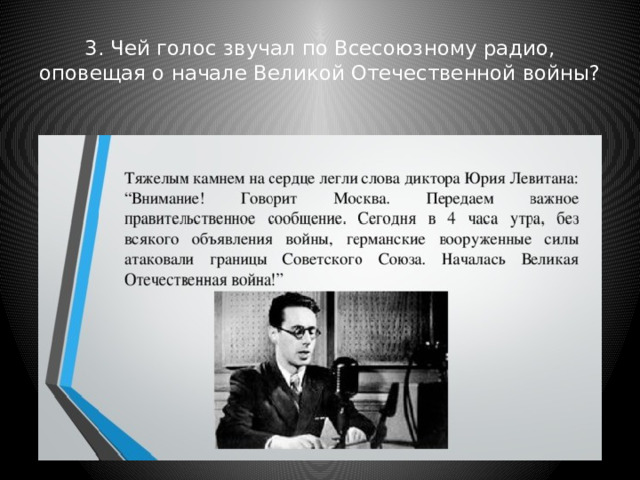 3. Чей голос звучал по Всесоюзному радио, оповещая о начале Великой Отечественной войны?

Тяжелым камнем на сердце легли слова диктора Юрия Левитана: “Внимание! Говорит Москва. Передаем важное правительственное сообщение. Сегодня в 4 часа утра, без всякого объявления войны, германские вооруженные силы атаковали границы Советского Союза. Началась Великая Отечественная война!”